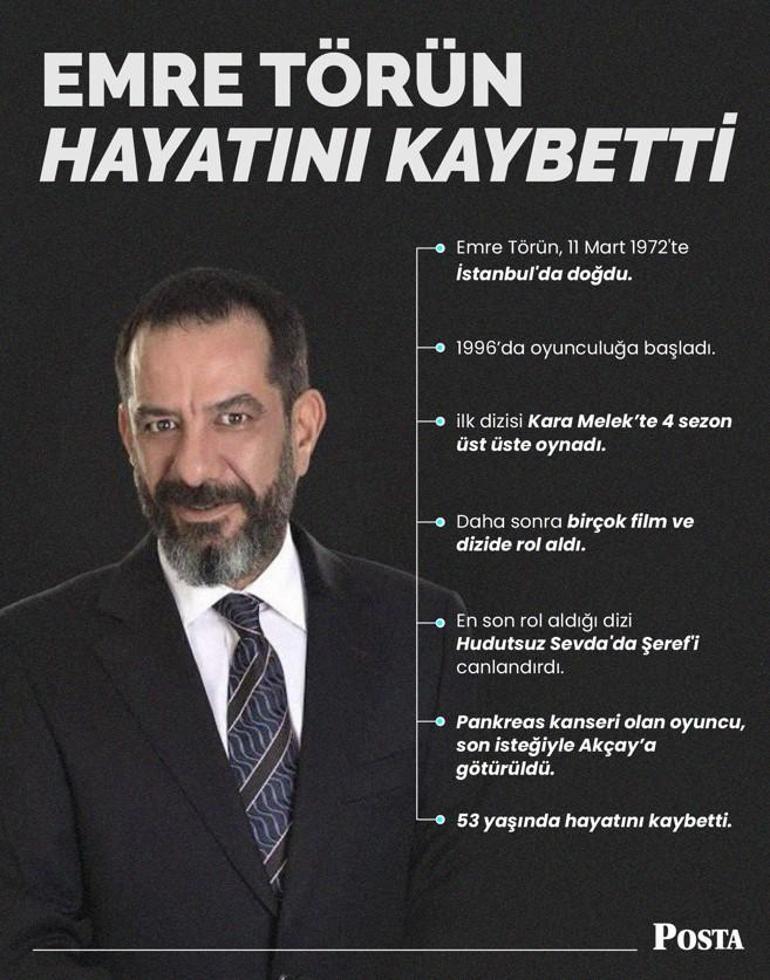 EMRE TÖRÜN
HAYATINI KAYBETTİ

Emre Törün, 11 Mart 1972'te İstanbul'da doğdu.

1996'da oyunculuğa başladı.

ilk dizisi Kara Melek'te 4 sezon üst üste oynadı.

Daha sonra birçok film ve dizide rol aldı.

En son rol aldığı dizi Hudutsuz Sevda'da Şeref'i canlandırdı.

Pankreas kanseri olan oyuncu, son isteğiyle Akçay'a götürüldü.

53 yaşında hayatını kaybetti.

POSTA